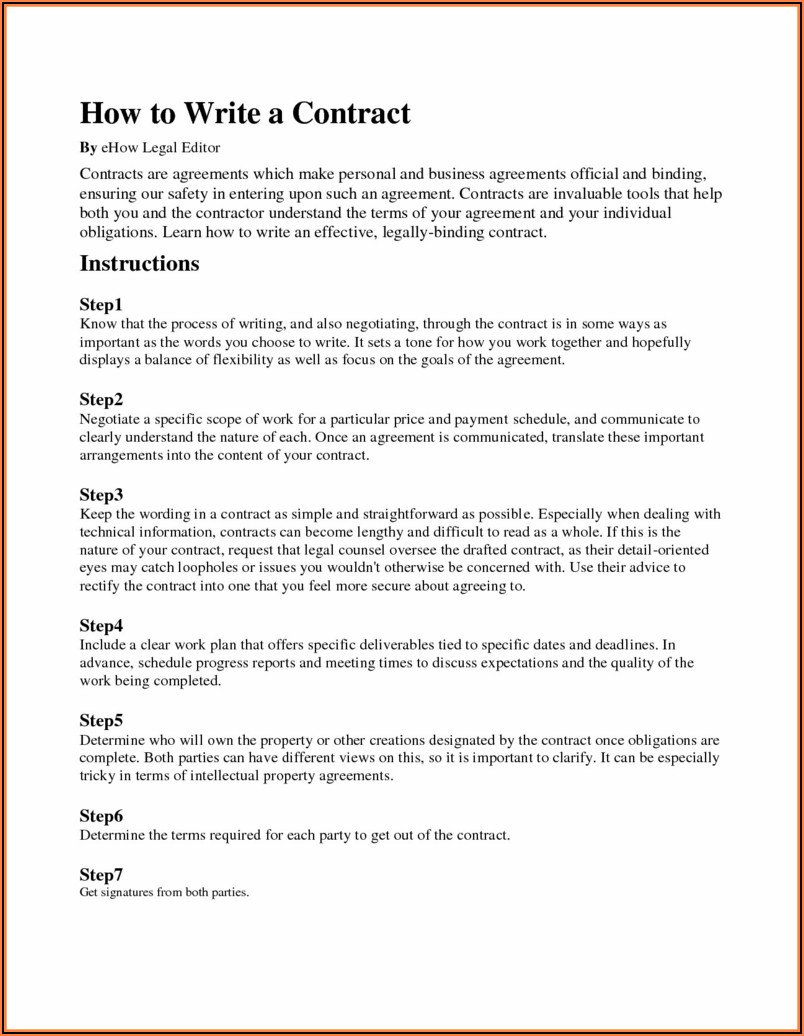 How to Write a Contract

By eHow Legal Editor

Contracts are agreements which make personal and business agreements official and binding, ensuring our safety in entering upon such an agreement. Contracts are invaluable tools that help both you and the contractor understand the terms of your agreement and your individual obligations. Learn how to write an effective, legally-binding contract.

Instructions

Step1
Know that the process of writing, and also negotiating, through the contract is in some ways as important as the words you choose to write. It sets a tone for how you work together and hopefully displays a balance of flexibility as well as focus on the goals of the agreement.

Step2
Negotiate a specific scope of work for a particular price and payment schedule, and communicate to clearly understand the nature of each. Once an agreement is communicated, translate these important arrangements into the content of your contract.

Step3
Keep the wording in a contract as simple and straightforward as possible. Especially when dealing with technical information, contracts can become lengthy and difficult to read as a whole. If this is the nature of your contract, request that legal counsel oversee the drafted contract, as their detail-oriented eyes may catch loopholes or issues you wouldn't otherwise be concerned with. Use their advice to rectify the contract into one that you feel more secure about agreeing to.

Step4
Include a clear work plan that offers specific deliverables tied to specific dates and deadlines. In advance, schedule progress reports and meeting times to discuss expectations and the quality of the work being completed.

Step5
Determine who will own the property or other creations designated by the contract once obligations are complete. Both parties can have different views on this, so it is important to clarify. It can be especially tricky in terms of intellectual property agreements.

Step6
Determine the terms required for each party to get out of the contract.

Step7
Get signatures from both parties.